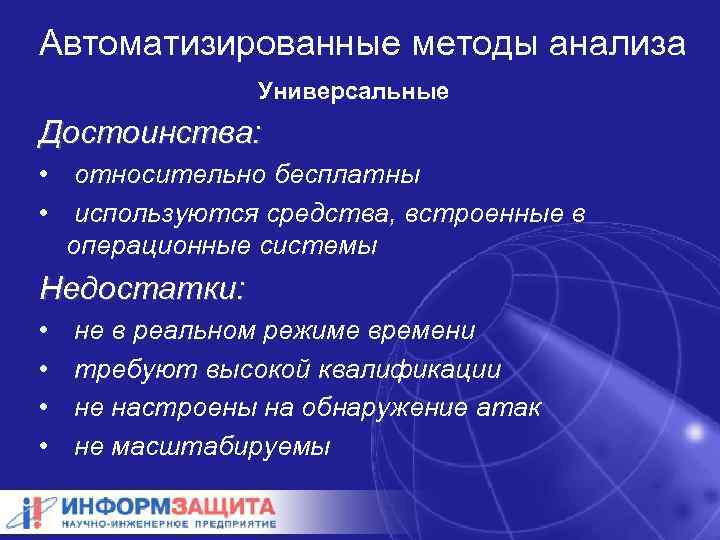 Автоматизированные методы анализа

Универсальные

Достоинства:

• относительно бесплатны

• используются средства, встроенные в операционные системы

Недостатки:

• не в реальном режиме времени

• требуют высокой квалификации

• не настроены на обнаружение атак

• не масштабируемы

ИНФОРМЗАЩИТА
НАУЧНО-ИНЖЕНЕРНОЕ ПРЕДПРИЯТИЕ